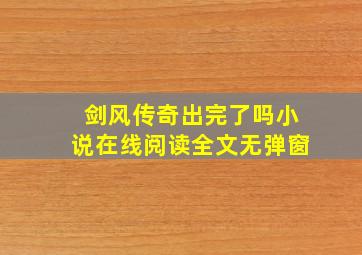 剑风传奇出完了吗小说在线阅读全文无弹窗